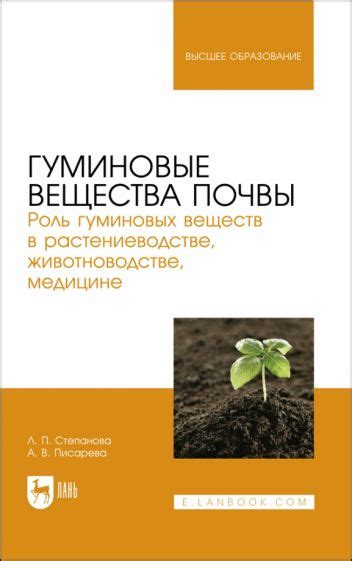 ВЫСШЕЕ ОБРАЗОВАНИЕ

ГУМИНОВЫЕ ВЕЩЕСТВА ПОЧВЫ

Роль гуминовых веществ в растениеводстве, животноводстве, медицине

Л. П. Степанова
А. В. Писарева

ЛАНЬ

E.LANBOOK.COM